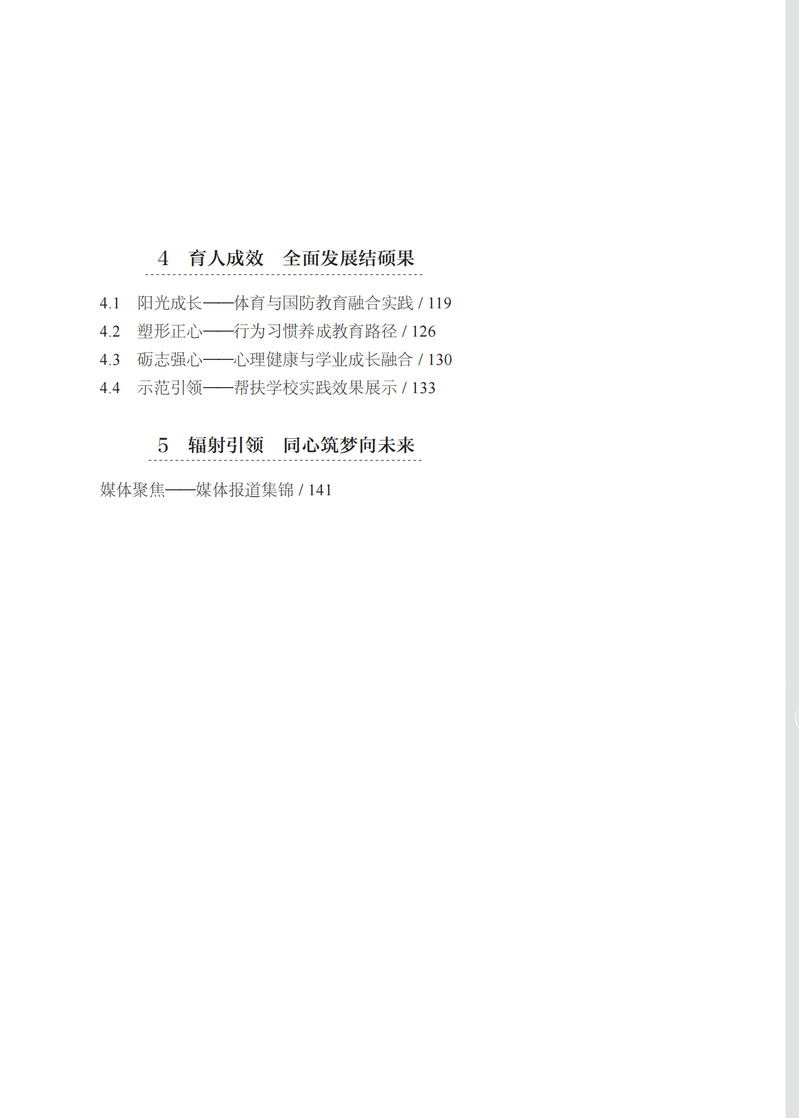 4 育人成效 全面发展结硕果

4.1 阳光成长——体育与国防教育融合实践 / 119
4.2 塑形正心——行为习惯养成教育路径 / 126
4.3 砺志强心——心理健康与学业成长融合 / 130
4.4 示范引领——帮扶学校实践效果展示 / 133

5 辐射引领 同心筑梦向未来

媒体聚焦——媒体报道集锦 / 141